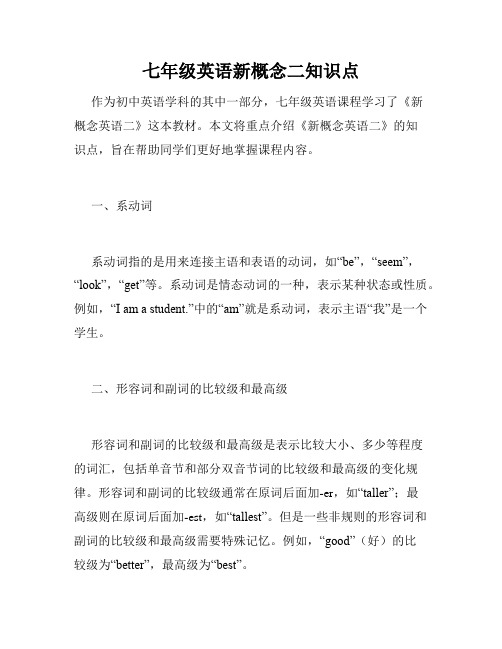 七年级英语新概念二知识点

作为初中英语学科的其中一部分，七年级英语课程学习了《新概念英语二》这本教材。本文将重点介绍《新概念英语二》的知识点，旨在帮助同学们更好地掌握课程内容。

一、系动词

系动词指的是用来连接主语和表语的动词，如“be”，“seem”，“look”，“get”等。系动词是情态动词的一种，表示某种状态或性质。例如，“I am a student.”中的“am”就是系动词，表示主语“我”是一个学生。

二、形容词和副词的比较级和最高级

形容词和副词的比较级和最高级是表示比较大小、多少等程度的词汇，包括单音节和部分双音节词的比较级和最高级的变化规律。形容词和副词的比较级通常在原词后面加-er，如“taller”；最高级则在原词后面加-est，如“tallest”。但是一些非规则的形容词和副词的比较级和最高级需要特殊记忆。例如，“good”（好）的比较级为“better”，最高级为“best”。